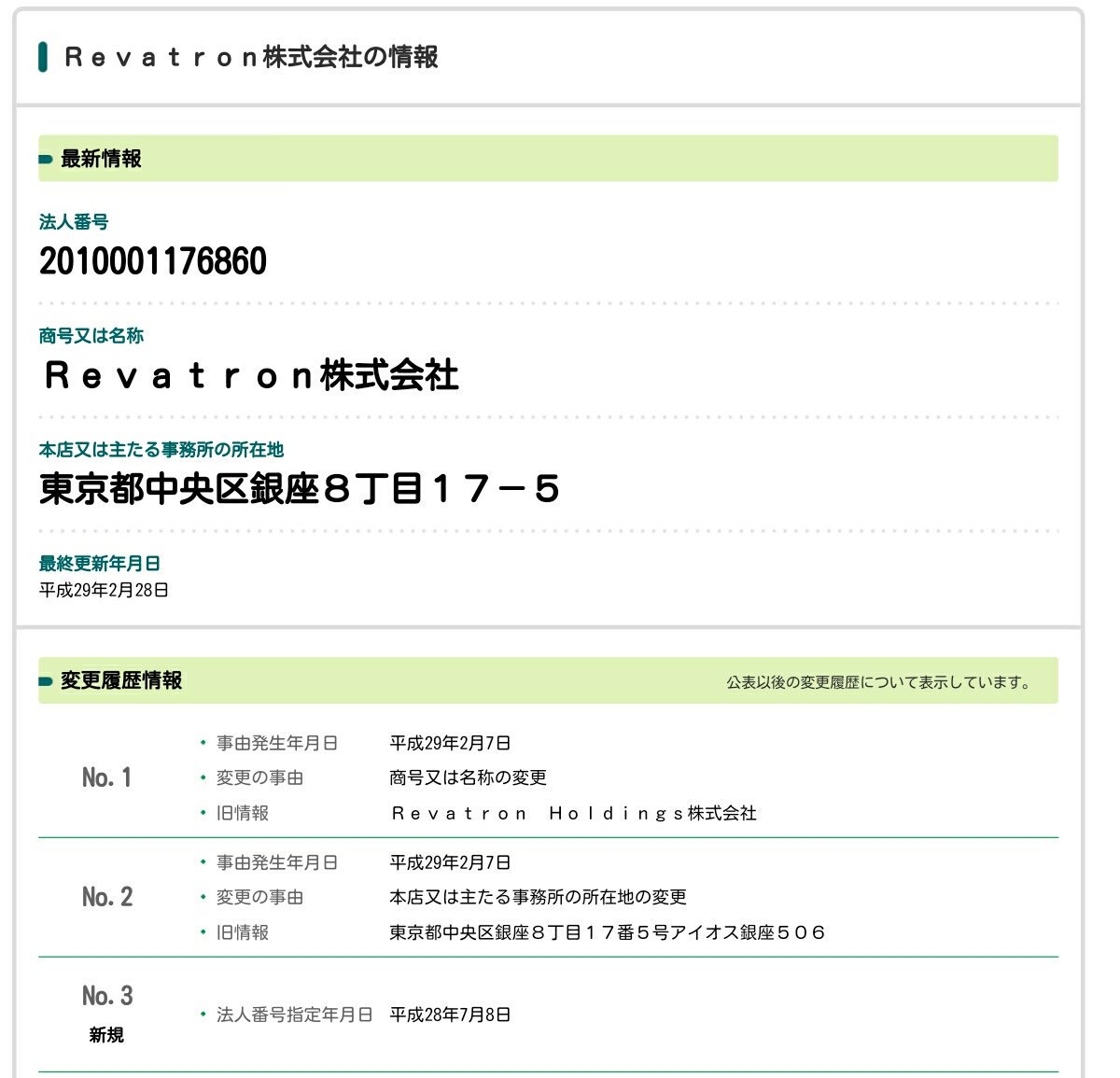 Ｒｅｖａｔｒｏｎ株式会社の情報

最新情報

法人番号
2010001176860

商号又は名称
Ｒｅｖａｔｒｏｎ株式会社

本店又は主たる事務所の所在地
東京都中央区銀座８丁目１７－５

最終更新年月日
平成29年2月28日

変更履歴情報

公表以後の変更履歴について表示しています。

No. 1
・事由発生年月日　平成29年2月7日
・変更の事由　商号又は名称の変更
・旧情報　Ｒｅｖａｔｒｏｎ　Ｈｏｌｄｉｎｇｓ株式会社

No. 2
・事由発生年月日　平成29年2月7日
・変更の事由　本店又は主たる事務所の所在地の変更
・旧情報　東京都中央区銀座８丁目１７番５号アイオス銀座５０６

No. 3
新規
・法人番号指定年月日　平成28年7月8日